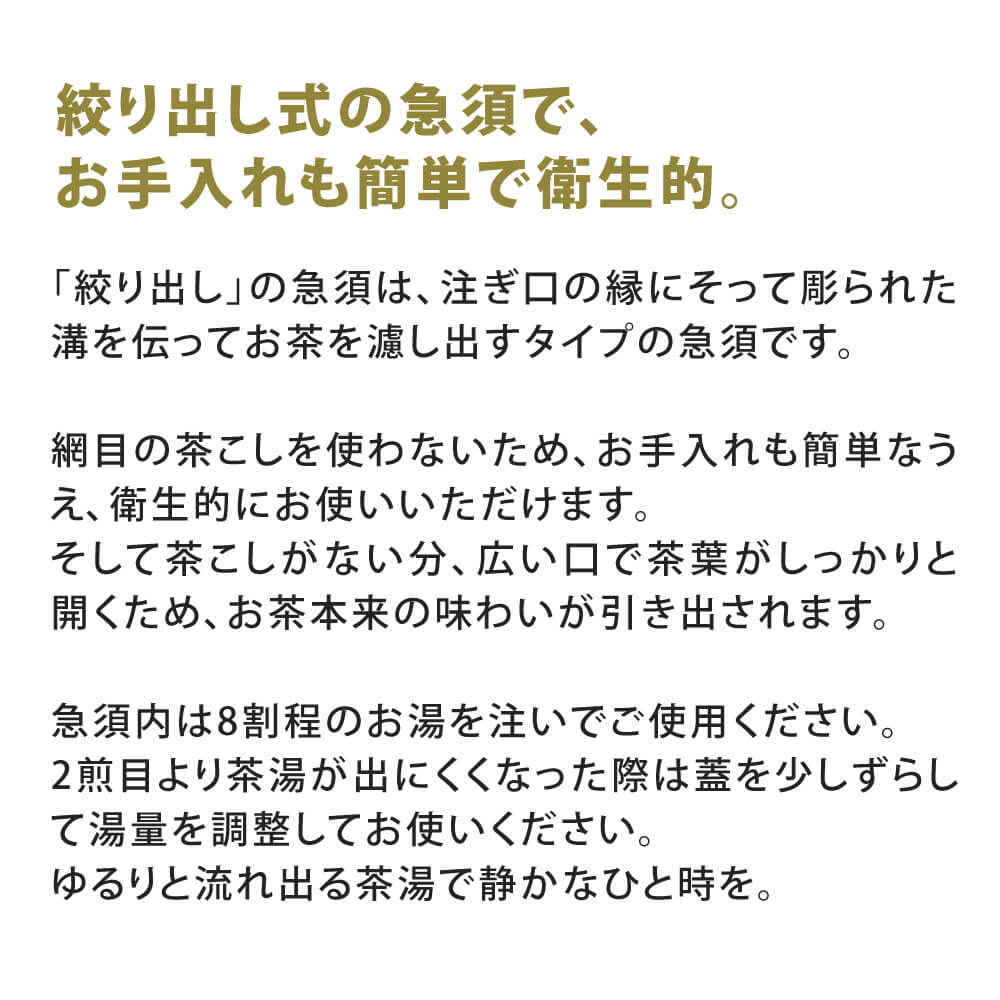 絞り出し式の急須で、
お手入れも簡単で衛生的。

「絞り出し」の急須は、注ぎ口の縁にそって彫られた溝を伝ってお茶を濾し出すタイプの急須です。

網目の茶こしを使わないため、お手入れも簡単なうえ、衛生的にお使いいただけます。
そして茶こしがない分、広い口で茶葉がしっかりと開くため、お茶本来の味わいが引き出されます。

急須内は8割程のお湯を注いでご使用ください。
2煎目より茶湯が出にくくなった際は蓋を少しずらして湯量を調整してお使いください。
ゆるりと流れ出る茶湯で静かなひと時を。